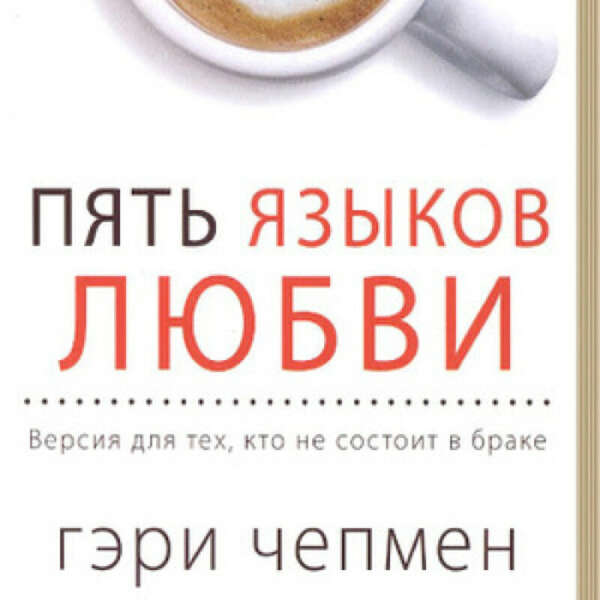 ПЯТЬ ЯЗЫКОВ
ЛЮБВИ

Версия для тех, кто не состоит в браке

гэри чепмен